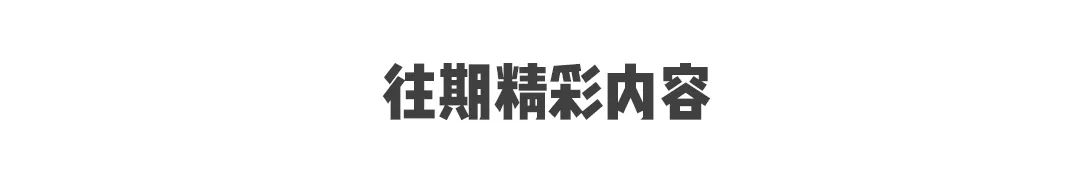 往期精彩内容